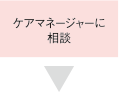 ケアマネージャーに相談